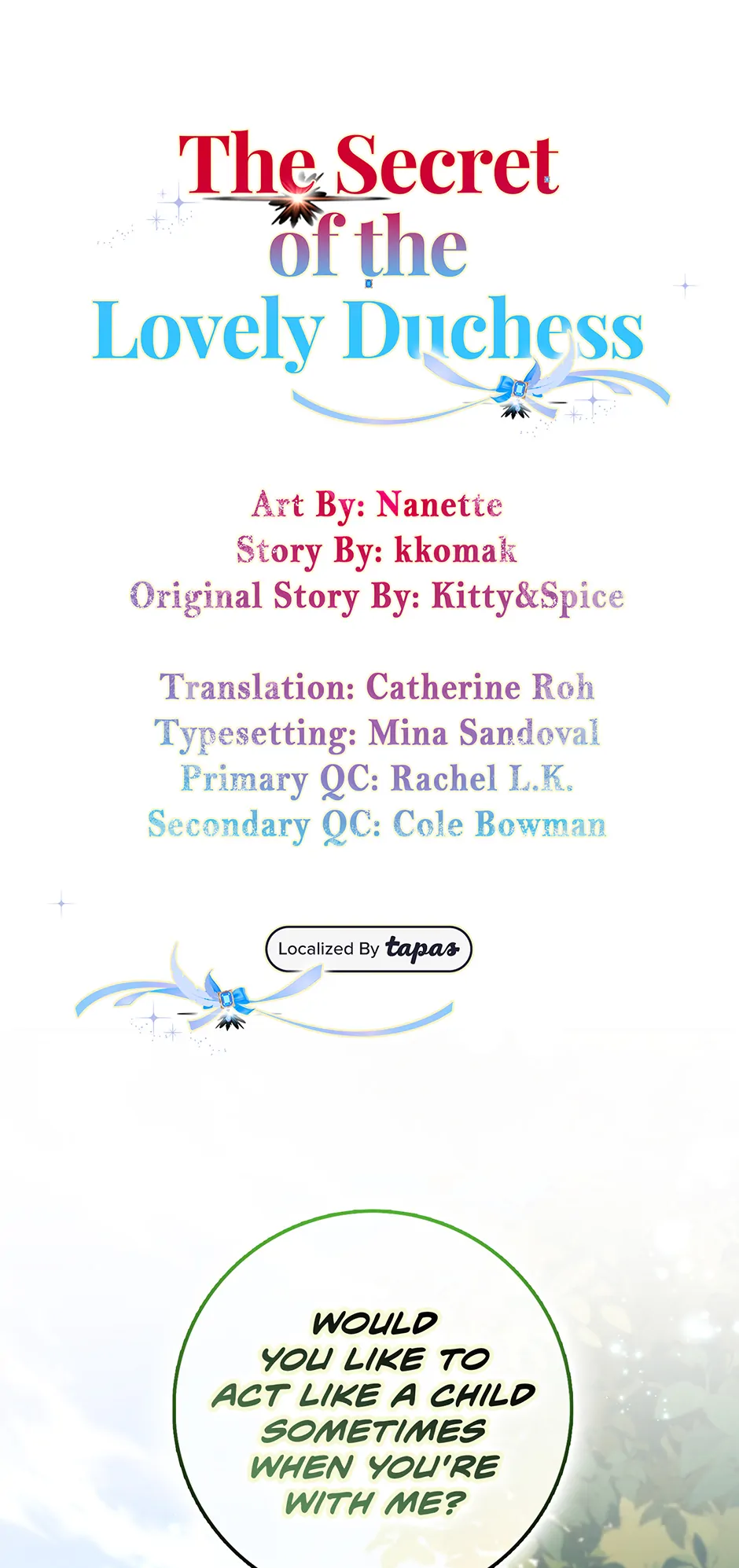 The Secret of the Lovely Duchess

Art By: Nanette
Story By: kkomak
Original Story By: Kitty&Spice

Translation: Catherine Roh
Typesetting: Mina Sandoval
Primary QC: Rachel L.K.
Secondary QC: Cole Bowman

Localized By tapas

WOULD YOU LIKE TO ACT LIKE A CHILD SOMETIMES WHEN YOU'RE WITH ME?